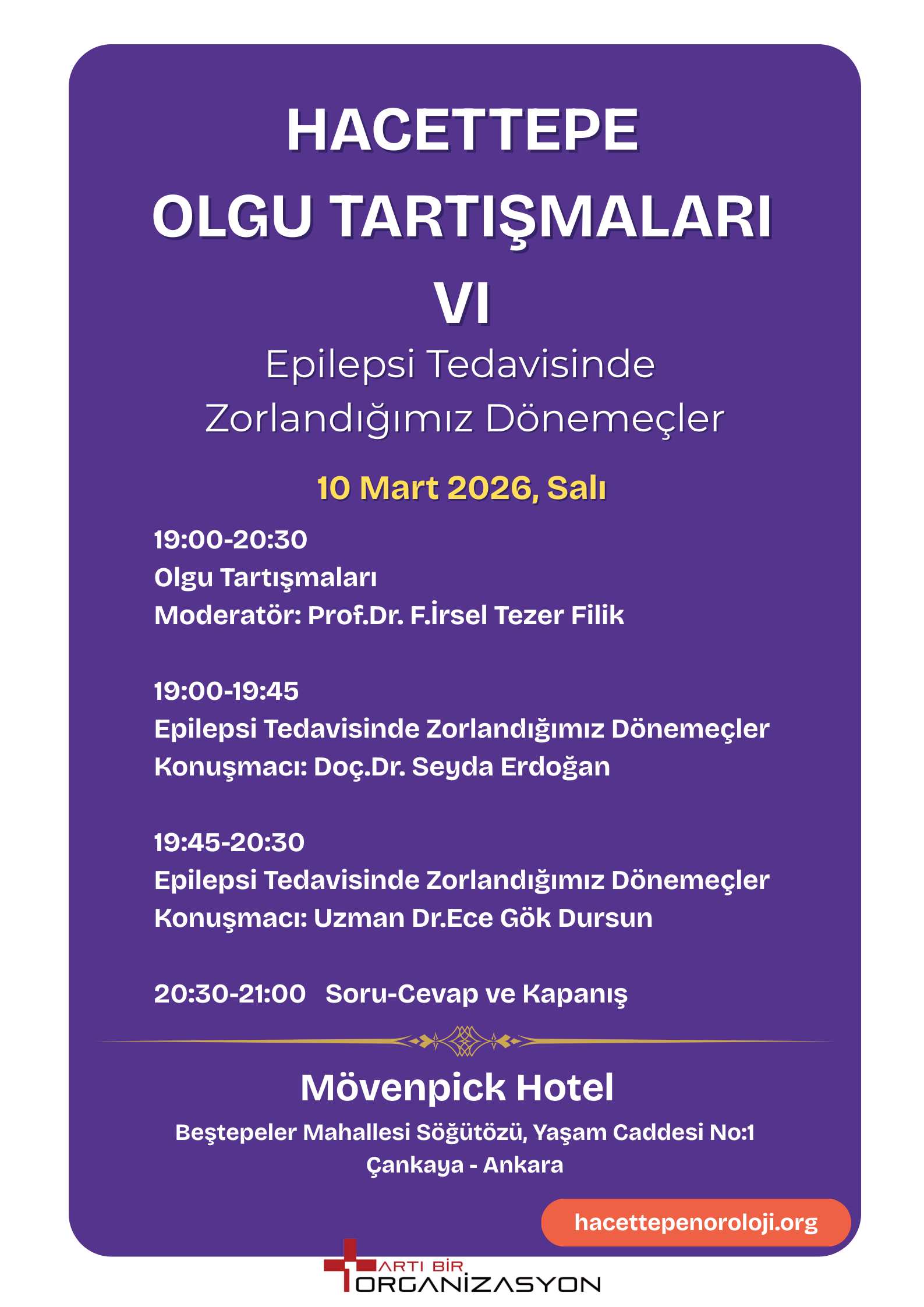 HACETTEPE
OLGU TARTIŞMALARI
VI

Epilepsi Tedavisinde
Zorlandığımız Dönemeçler

10 Mart 2026, Salı

19:00-20:30
Olgu Tartışmaları
Moderatör: Prof.Dr. F.İrsel Tezer Filik

19:00-19:45
Epilepsi Tedavisinde Zorlandığımız Dönemeçler
Konuşmacı: Doç.Dr. Seyda Erdoğan

19:45-20:30
Epilepsi Tedavisinde Zorlandığımız Dönemeçler
Konuşmacı: Uzman Dr.Ece Gök Dursun

20:30-21:00 Soru-Cevap ve Kapanış

Mövenpick Hotel
Beştepeler Mahallesi Söğütözü, Yaşam Caddesi No:1
Çankaya - Ankara

hacettepenoroloji.org

ARTI BİR
ORGANİZASYON